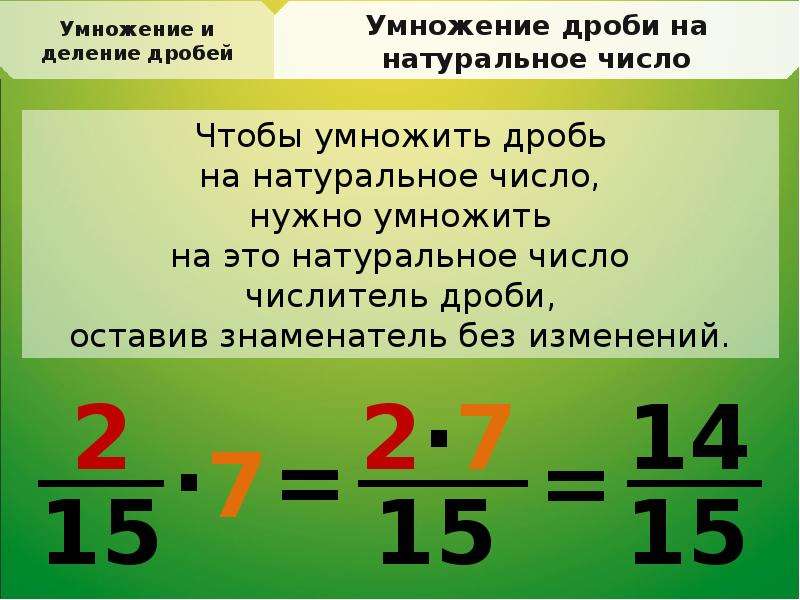 Умножение и деление дробей

Умножение дроби на натуральное число

Чтобы умножить дробь на натуральное число, нужно умножить на это натуральное число числитель дроби, оставив знаменатель без изменений.

$\frac{2}{15} \cdot 7 = \frac{2 \cdot 7}{15} = \frac{14}{15}$